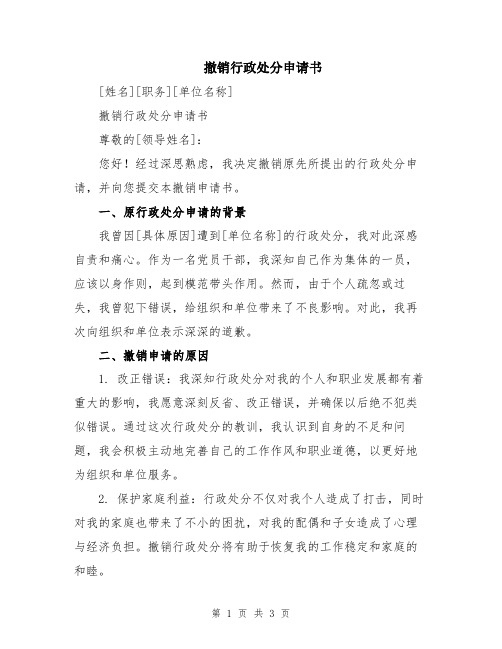 撤销行政处分申请书

[姓名][职务][单位名称]

撤销行政处分申请书

尊敬的[领导姓名]：

您好！经过深思熟虑，我决定撤销原先所提出的行政处分申请，并向您提交本撤销申请书。

一、原行政处分申请的背景

我曾因[具体原因]遭到[单位名称]的行政处分，我对此深感自责和痛心。作为一名党员干部，我深知自己作为集体的一员，应该以身作则，起到模范带头作用。然而，由于个人疏忽或过失，我曾犯下错误，给组织和单位带来了不良影响。对此，我再次向组织和单位表示深深的道歉。

二、撤销申请的原因

1. 改正错误：我深知行政处分对我的个人和职业发展都有着重大的影响，我愿意深刻反省、改正错误，并确保以后绝不犯类似错误。通过这次行政处分的教训，我认识到自身的不足和问题，我会积极主动地完善自己的工作作风和职业道德，以更好地为组织和单位服务。

2. 保护家庭利益：行政处分不仅对我个人造成了打击，同时对我的家庭也带来了不小的困扰，对我的配偶和子女造成了心理与经济负担。撤销行政处分将有助于恢复我的工作稳定和家庭的和睦。

第 1 页 共 3 页